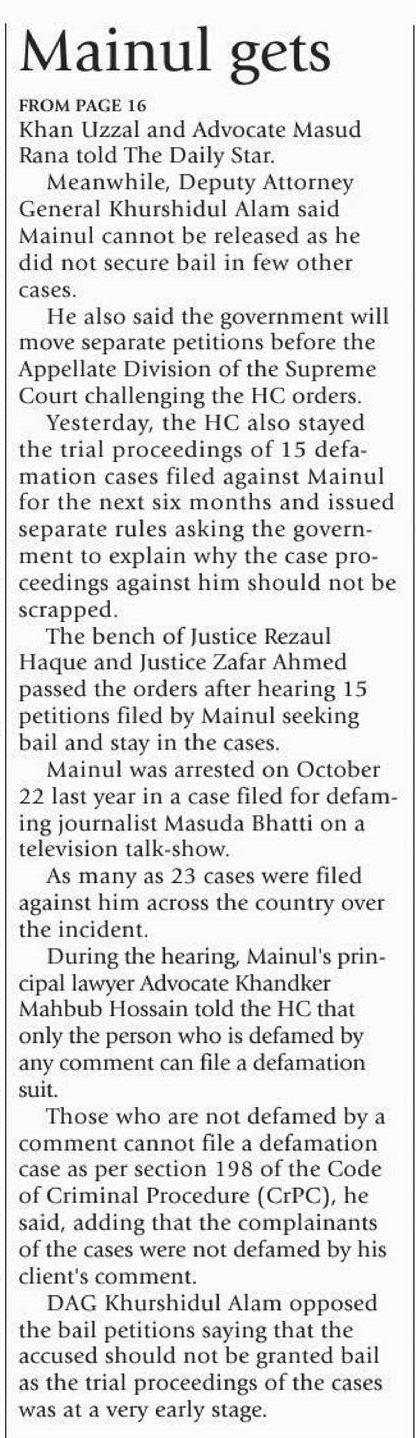 Mainul gets

FROM PAGE 16

Khan Uzzal and Advocate Masud Rana told The Daily Star.

Meanwhile, Deputy Attorney General Khurshidul Alam said Mainul cannot be released as he did not secure bail in few other cases.

He also said the government will move separate petitions before the Appellate Division of the Supreme Court challenging the HC orders.

Yesterday, the HC also stayed the trial proceedings of 15 defamation cases filed against Mainul for the next six months and issued separate rules asking the government to explain why the case proceedings against him should not be scrapped.

The bench of Justice Rezaul Haque and Justice Zafar Ahmed passed the orders after hearing 15 petitions filed by Mainul seeking bail and stay in the cases.

Mainul was arrested on October 22 last year in a case filed for defaming journalist Masuda Bhatti on a television talk-show.

As many as 23 cases were filed against him across the country over the incident.

During the hearing, Mainul's principal lawyer Advocate Khandker Mahbub Hossain told the HC that only the person who is defamed by any comment can file a defamation suit.

Those who are not defamed by a comment cannot file a defamation case as per section 198 of the Code of Criminal Procedure (CrPC), he said, adding that the complainants of the cases were not defamed by his client's comment.

DAG Khurshidul Alam opposed the bail petitions saying that the accused should not be granted bail as the trial proceedings of the cases was at a very early stage.